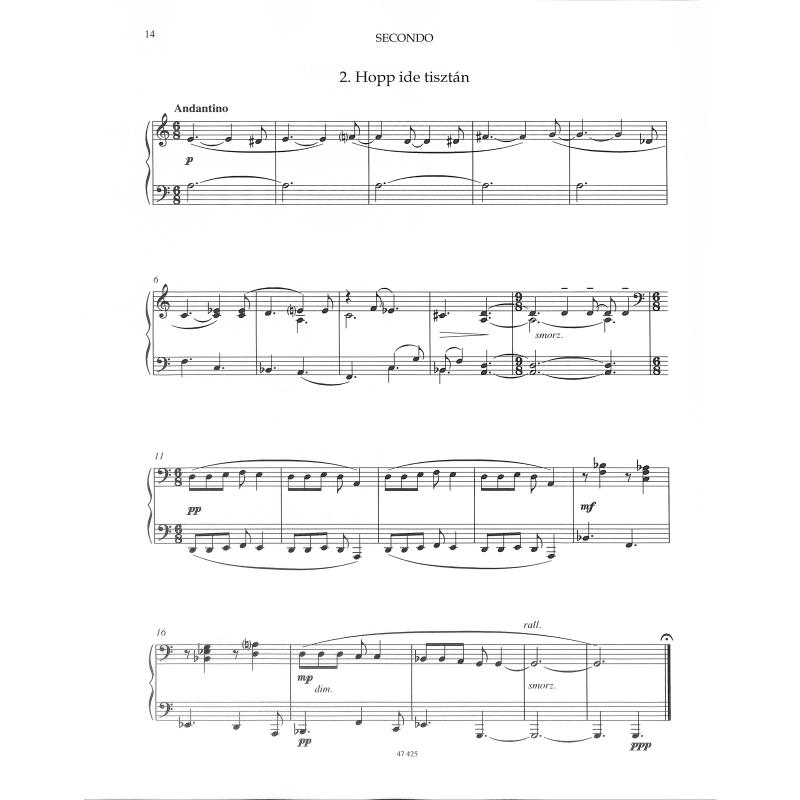 14

SECONDO

2. Hopp ide tisztán

Andantino

p

6

smorz.

11

pp

mf

16

rall.

mp

dim.

smorz.

pp

ppp

47 425